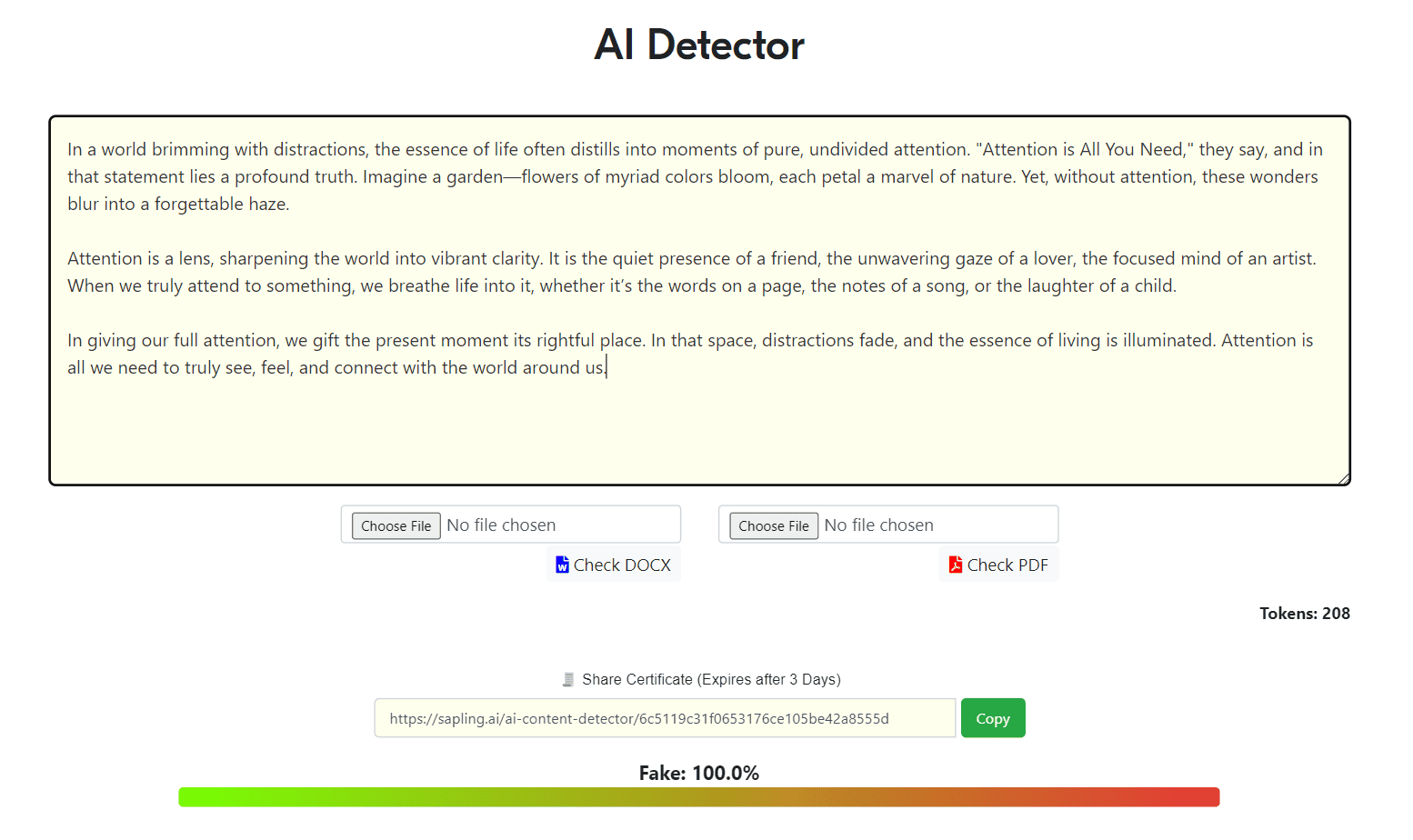 AI Detector

In a world brimming with distractions, the essence of life often distills into moments of pure, undivided attention. "Attention is All You Need," they say, and in that statement lies a profound truth. Imagine a garden—flowers of myriad colors bloom, each petal a marvel of nature. Yet, without attention, these wonders blur into a forgettable haze.

Attention is a lens, sharpening the world into vibrant clarity. It is the quiet presence of a friend, the unwavering gaze of a lover, the focused mind of an artist. When we truly attend to something, we breathe life into it, whether it's the words on a page, the notes of a song, or the laughter of a child.

In giving our full attention, we gift the present moment its rightful place. In that space, distractions fade, and the essence of living is illuminated. Attention is all we need to truly see, feel, and connect with the world around us.

Choose File No file chosen

Check DOCX

Choose File No file chosen

Check PDF

Tokens: 208

Share Certificate (Expires after 3 Days)

https://sapling.ai/ai-content-detector/6c5119c31f0653176ce105be42a8555d

Copy

Fake: 100.0%